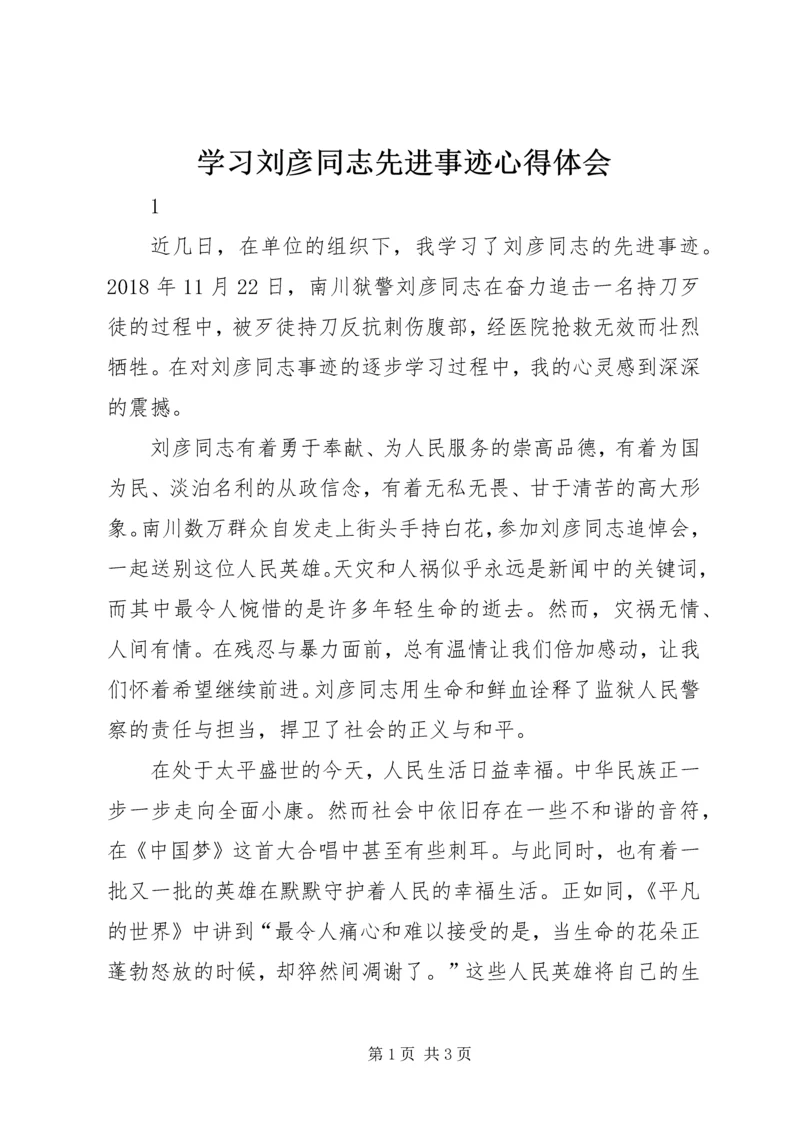 学习刘彦同志先进事迹心得体会

1

近几日，在单位的组织下，我学习了刘彦同志的先进事迹。2018 年 11 月 22 日，南川狱警刘彦同志在奋力追击一名持刀歹徒的过程中，被歹徒持刀反抗刺伤腹部，经医院抢救无效而壮烈牺牲。在对刘彦同志事迹的逐步学习过程中，我的心灵感到深深的震撼。

刘彦同志有着勇于奉献、为人民服务的崇高品德，有着为国为民、淡泊名利的从政信念，有着无私无畏、甘于清苦的高大形象。南川数万群众自发走上街头手持白花，参加刘彦同志追悼会，一起送别这位人民英雄。天灾和人祸似乎永远是新闻中的关键词，而其中最令人惋惜的是许多年轻生命的逝去。然而，灾祸无情、人间有情。在残忍与暴力面前，总有温情让我们倍加感动，让我们怀着希望继续前进。刘彦同志用生命和鲜血诠释了监狱人民警察的责任与担当，捍卫了社会的正义与和平。

在处于太平盛世的今天，人民生活日益幸福。中华民族正一步一步走向全面小康。然而社会中依旧存在一些不和谐的音符，在《中国梦》这首大合唱中甚至有些刺耳。与此同时，也有着一批又一批的英雄在默默守护着人民的幸福生活。正如同，《平凡的世界》中讲到“最令人痛心和难以接受的是，当生命的花朵正蓬勃怒放的时候，却猝然间凋谢了。”这些人民英雄将自己的生

第 1 页 共 3 页